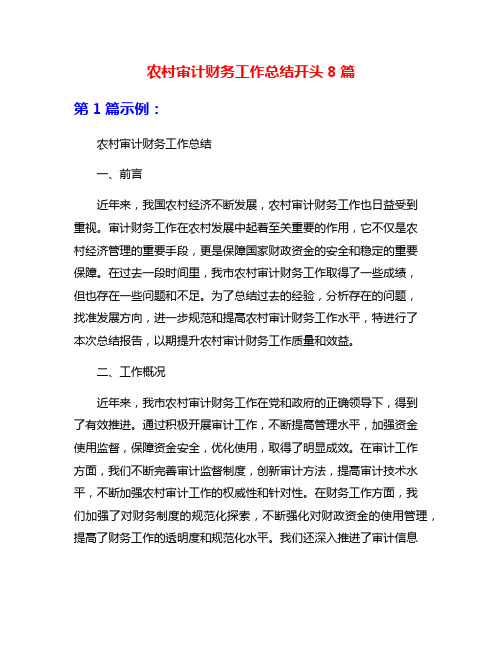 农村审计财务工作总结开头 8 篇

第 1 篇示例：

农村审计财务工作总结

一、前言

近年来，我国农村经济不断发展，农村审计财务工作也日益受到重视。审计财务工作在农村发展中起着至关重要的作用，它不仅是农村经济管理的重要手段，更是保障国家财政资金的安全和稳定的重要保障。在过去一段时间里，我市农村审计财务工作取得了一些成绩，但也存在一些问题和不足。为了总结过去的经验，分析存在的问题，找准发展方向，进一步规范和提高农村审计财务工作水平，特进行了本次总结报告，以期提升农村审计财务工作质量和效益。

二、工作概况

近年来，我市农村审计财务工作在党和政府的正确领导下，得到了有效推进。通过积极开展审计工作，不断提高管理水平，加强资金使用监督，保障资金安全，优化使用，取得了明显成效。在审计工作方面，我们不断完善审计监督制度，创新审计方法，提高审计技术水平，不断加强农村审计工作的权威性和针对性。在财务工作方面，我们加强了对财务制度的规范化探索，不断强化对财政资金的使用管理，提高了财务工作的透明度和规范化水平。我们还深入推进了审计信息